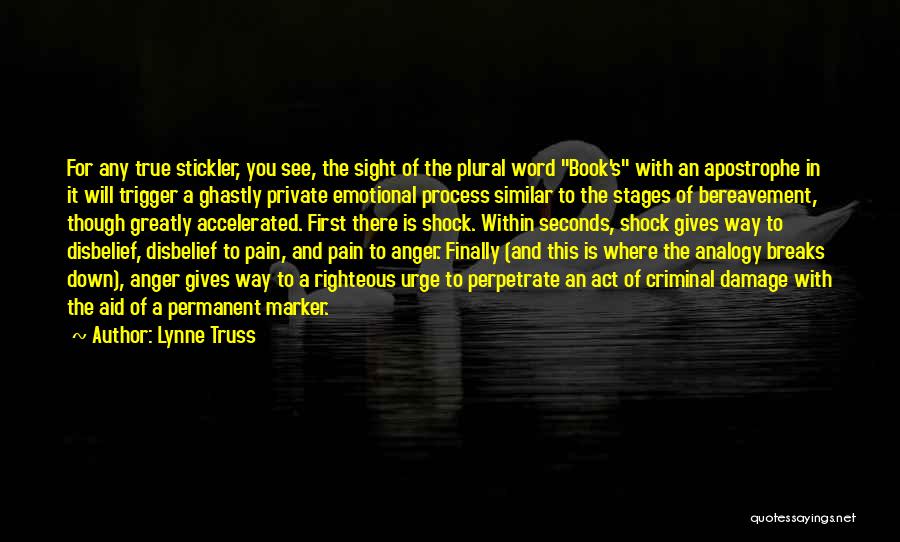 For any true stickler, you see, the sight of the plural word "Book's" with an apostrophe in it will trigger a ghastly private emotional process similar to the stages of bereavement, though greatly accelerated. First there is shock. Within seconds, shock gives way to disbelief, disbelief to pain, and pain to anger. Finally (and this is where the analogy breaks down), anger gives way to a righteous urge to perpetrate an act of criminal damage with the aid of a permanent marker.

~ Author: Lynne Truss

quotessayings.net